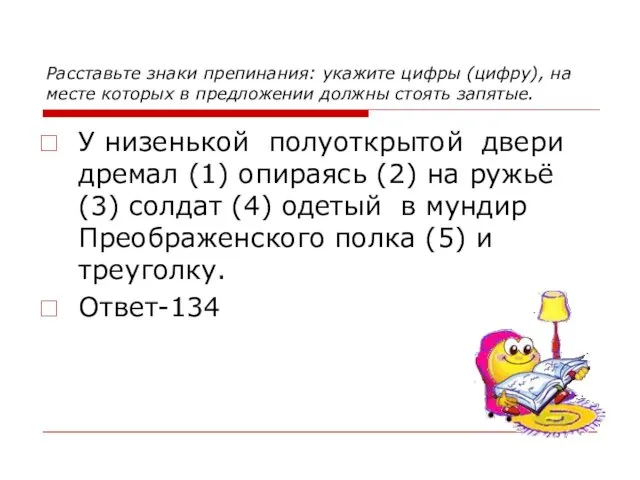 Расставьте знаки препинания: укажите цифры (цифру), на месте которых в предложении должны стоять запятые.

У низенькой полуоткрытой двери дремал (1) опираясь (2) на ружьё (3) солдат (4) одетый в мундир Преображенского полка (5) и треуголку.

Ответ-134